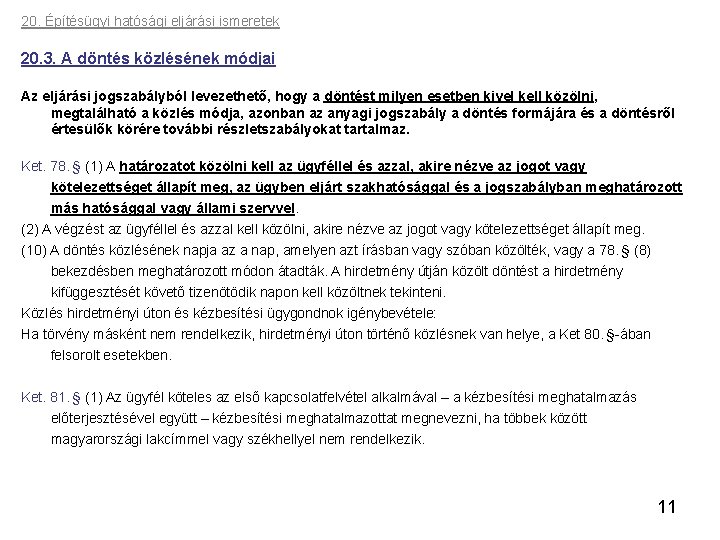 20. Építésügyi hatósági eljárási ismeretek

20.3. A döntés közlésének módjai

Az eljárási jogszabályból levezethető, hogy a döntést milyen esetben kivel kell közölni, megtalálható a közlés módja, azonban az anyagi jogszabály a döntés formájára és a döntésről értesülők körére további részletszabályokat tartalmaz.

Ket. 78. § (1) A határozatot közölni kell az ügyféllel és azzal, akire nézve az jogot vagy kötelezettséget állapít meg, az ügyben eljárt szakhatósággal és a jogszabályban meghatározott más hatósággal vagy állami szervvel.

(2) A végzést az ügyféllel és azzal kell közölni, akire nézve az jogot vagy kötelezettséget állapít meg.

(10) A döntés közlésének napja az a nap, amelyen azt írásban vagy szóban közölték, vagy a 78. § (8) bekezdésben meghatározott módon átadták. A hirdetmény útján közölt döntést a hirdetmény kifüggesztését követő tizenötödik napon kell közöltnek tekinteni.

Közlés hirdetményi úton és kézbesítési ügygondnok igénybevétele:

Ha törvény másként nem rendelkezik, hirdetményi úton történő közlésnek van helye, a Ket 80. §-ában felsorolt esetekben.

Ket. 81. § (1) Az ügyfél köteles az első kapcsolatfelvétel alkalmával – a kézbesítési meghatalmazás előterjesztésével együtt – kézbesítési meghatalmazottat megnevezni, ha többek között magyarországi lakcímmel vagy székhellyel nem rendelkezik.

11